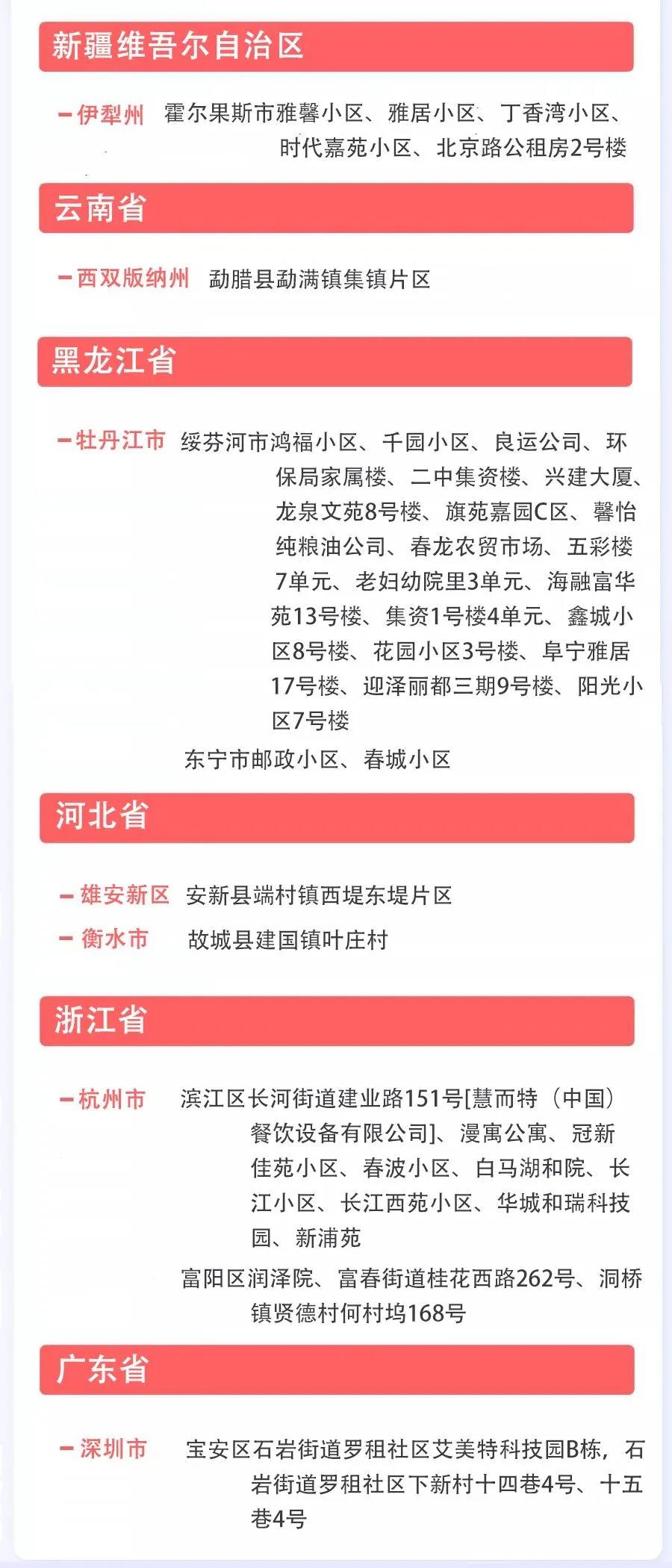 新疆维吾尔自治区

-伊犁州 霍尔果斯市雅馨小区、雅居小区、丁香湾小区、时代嘉苑小区、北京路公租房2号楼

云南省

-西双版纳州 勐腊县勐满镇集镇片区

黑龙江省

-牡丹江市 绥芬河市鸿福小区、千园小区、良运公司、环保局家属楼、二中集资楼、兴建大厦、龙泉文苑8号楼、旗苑嘉园C区、馨怡纯粮油公司、春龙农贸市场、五彩楼7单元、老妇幼院里3单元、海融富华苑13号楼、集资1号楼4单元、鑫城小区8号楼、花园小区3号楼、阜宁雅居17号楼、迎泽丽都三期9号楼、阳光小区7号楼

东宁市邮政小区、春城小区

河北省

-雄安新区 安新县端村镇西堤东堤片区

-衡水市 故城县建国镇叶庄村

浙江省

-杭州市 滨江区长河街道建业路151号[慧而特（中国）餐饮设备有限公司]、漫寓公寓、冠新佳苑小区、春波小区、白马湖和院、长江小区、长江西苑小区、华城和瑞科技园、新浦苑

富阳区润泽院、富春街道桂花西路262号、洞桥镇贤德村何村坞168号

广东省

-深圳市 宝安区石岩街道罗租社区艾美特科技园B栋，石岩街道罗租社区下新村十四巷4号、十五巷4号